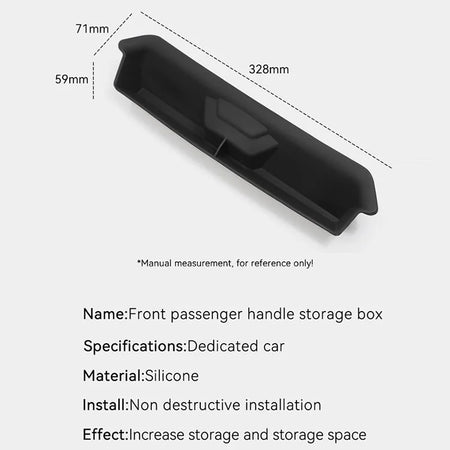 71mm

59mm

328mm

*Manual measurement, for reference only!

Name:Front passenger handle storage box

Specifications:Dedicated car

Material:Silicone

Install:Non destructive installation

Effect:Increase storage and storage space